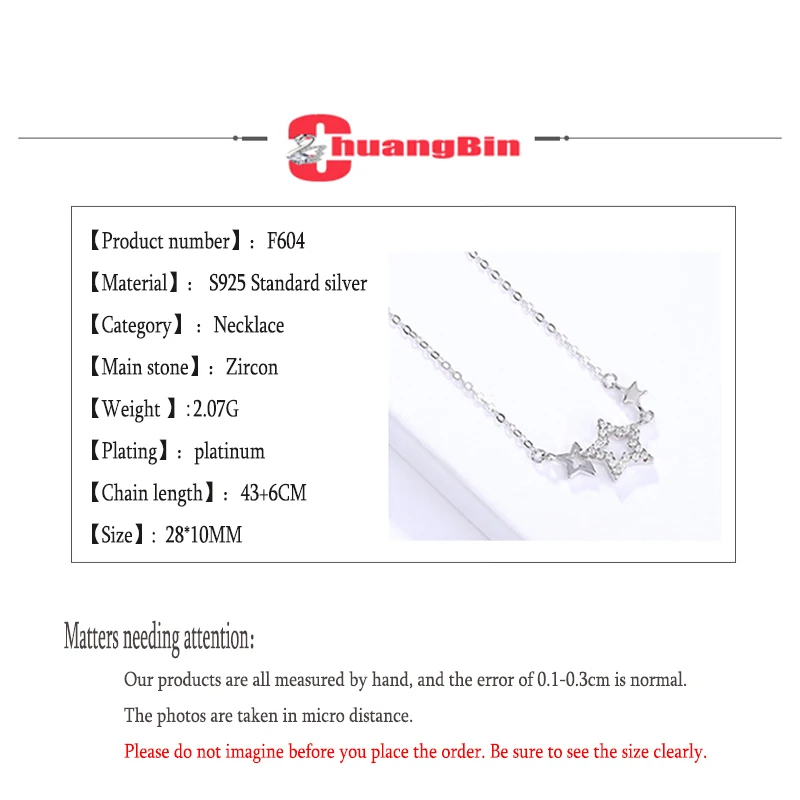 ChuangBin

【Product number】: F604

【Material】: S925 Standard silver

【Category】: Necklace

【Main stone】: Zircon

【Weight 】:2.07G

【Plating】: platinum

【Chain length】: 43+6CM

【Size】: 28*10MM

Matters needing attention:

Our products are all measured by hand, and the error of 0.1-0.3cm is normal.

The photos are taken in micro distance.

Please do not imagine before you place the order. Be sure to see the size clearly.